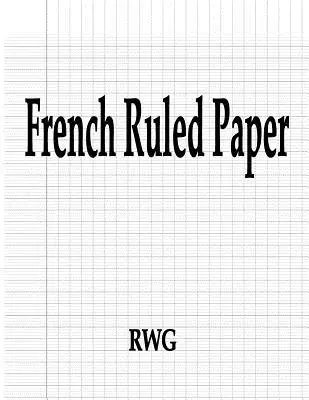 French Ruled Paper

RWG